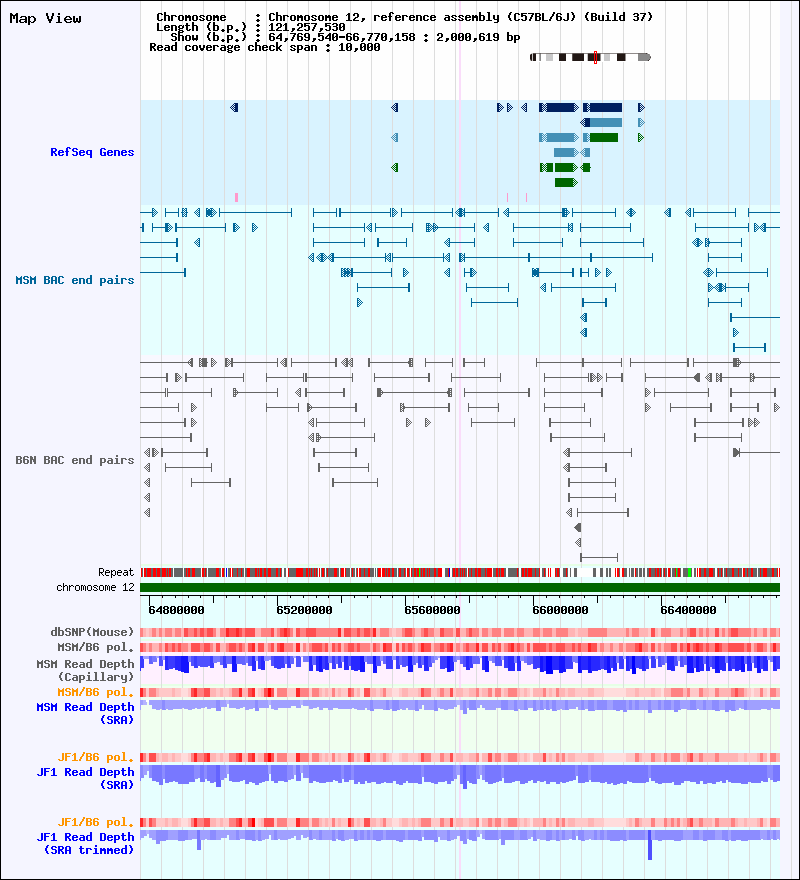 Map View

Chromosome : Chromosome 12, reference assembly (C57BL/6J) (Build 37)
Length (b.p.) : 121,257,530
Show (b.p.) : 64,769,540-66,770,158 : 2,000,619 bp
Read coverage check span : 10,000

RefSeq Genes

MSM BAC end pairs

B6N BAC end pairs

Repeat
chromosome 12

64800000
65200000
65600000
66000000
66400000

dbSNP(Mouse)
MSM/B6 pol.
MSM Read Depth
(Capillary)
MSM/B6 pol.
MSM Read Depth
(SRA)

JF1/B6 pol.
JF1 Read Depth
(SRA)

JF1/B6 pol.
JF1 Read Depth
(SRA trimmed)